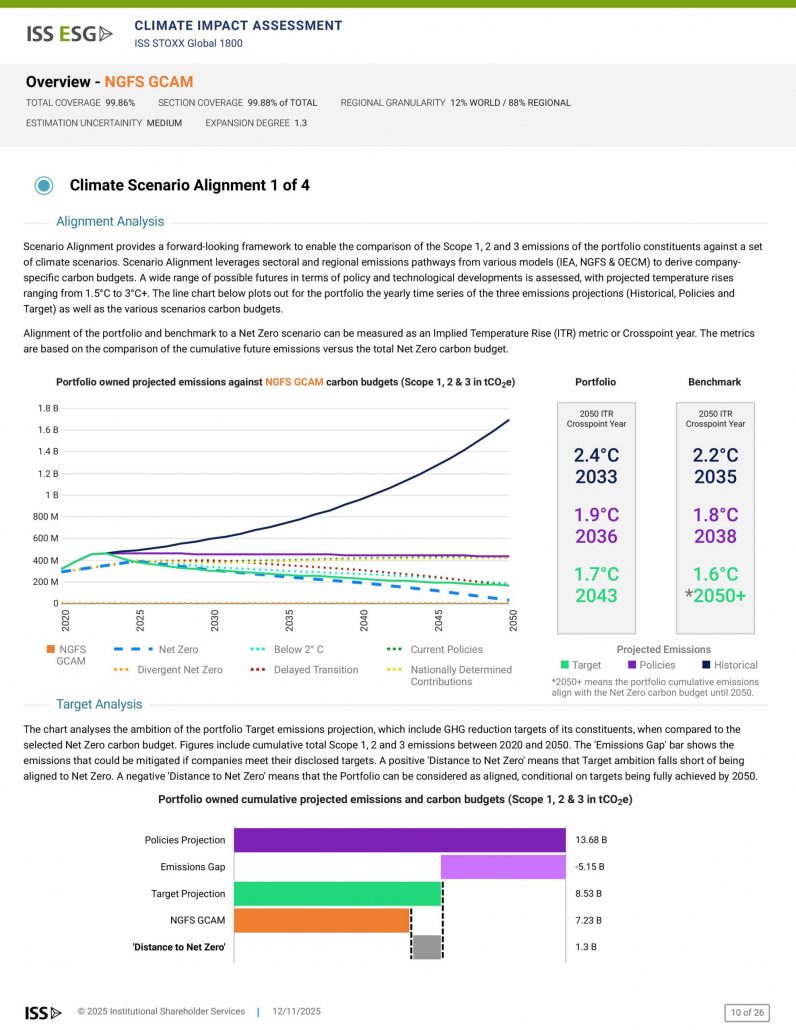 ISS ESG
CLIMATE IMPACT ASSESSMENT
ISS STOXX Global 1800

Overview - NGFS GCAM
TOTAL COVERAGE 99.86% SECTION COVERAGE 99.88% of TOTAL REGIONAL GRANULARITY 12% WORLD / 88% REGIONAL
ESTIMATION UNCERTAINTY MEDIUM EXPANSION DEGREE 1.3

Climate Scenario Alignment 1 of 4

Alignment Analysis

Scenario Alignment provides a forward-looking framework to enable the comparison of the Scope 1, 2 and 3 emissions of the portfolio constituents against a set of climate scenarios. Scenario Alignment leverages sectoral and regional emissions pathways from various models (IEA, NGFS & OECM) to derive company-specific carbon budgets. A wide range of possible futures in terms of policy and technological developments is assessed, with projected temperature rises ranging from 1.5°C to 3°C+. The line chart below plots out for the portfolio the yearly time series of the three emissions projections (Historical, Policies and Target) as well as the various scenarios carbon budgets.

Alignment of the portfolio and benchmark to a Net Zero scenario can be measured as an Implied Temperature Rise (ITR) metric or Crosspoint year. The metrics are based on the comparison of the cumulative future emissions versus the total Net Zero carbon budget.

Portfolio owned projected emissions against NGFS GCAM carbon budgets (Scope 1, 2 & 3 in $tCO_2e$)

1.8 B
1.6 B
1.4 B
1.2 B
1 B
800 M
600 M
400 M
200 M
0
2020 2025 2030 2035 2040 2045 2050

NGFS GCAM
Net Zero
Below 2° C
Current Policies
Divergent Net Zero
Delayed Transition
Nationally Determined Contributions

Portfolio
2050 ITR Crosspoint Year
2.4°C 2033
1.9°C 2036
1.7°C 2043

Benchmark
2050 ITR Crosspoint Year
2.2°C 2035
1.8°C 2038
1.6°C *2050+

Projected Emissions
Target Policies Historical
*2050+ means the portfolio cumulative emissions align with the Net Zero carbon budget until 2050.

Target Analysis

The chart analyses the ambition of the portfolio Target emissions projection, which include GHG reduction targets of its constituents, when compared to the selected Net Zero carbon budget. Figures include cumulative total Scope 1, 2 and 3 emissions between 2020 and 2050. The 'Emissions Gap' bar shows the emissions that could be mitigated if companies meet their disclosed targets. A positive 'Distance to Net Zero' means that Target ambition falls short of being aligned to Net Zero. A negative 'Distance to Net Zero' means that the Portfolio can be considered as aligned, conditional on targets being fully achieved by 2050.

Portfolio owned cumulative projected emissions and carbon budgets (Scope 1, 2 & 3 in $tCO_2e$)

Policies Projection 13.68 B
Emissions Gap -5.15 B
Target Projection 8.53 B
NGFS GCAM 7.23 B
'Distance to Net Zero' 1.3 B

ISS © 2025 Institutional Shareholder Services | 12/11/2025
10 of 26